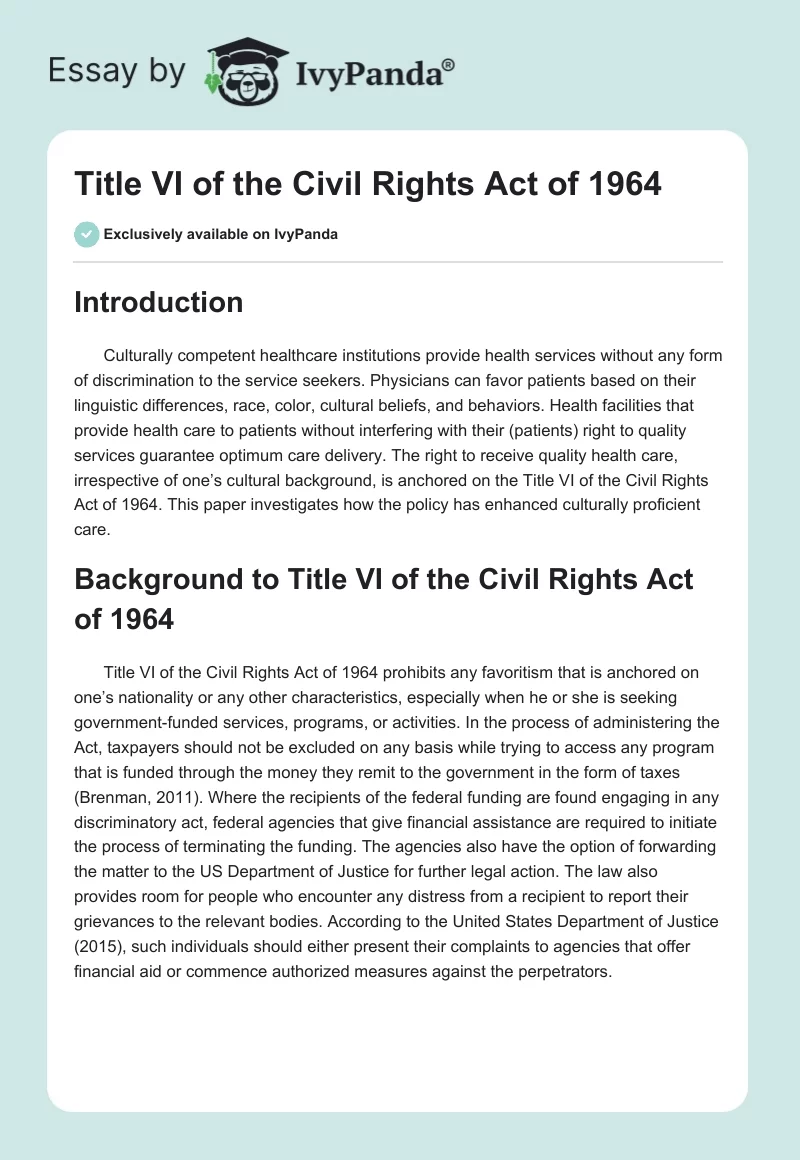 Essay by IvyPanda®

Title VI of the Civil Rights Act of 1964

Exclusively available on IvyPanda

Introduction

Culturally competent healthcare institutions provide health services without any form of discrimination to the service seekers. Physicians can favor patients based on their linguistic differences, race, color, cultural beliefs, and behaviors. Health facilities that provide health care to patients without interfering with their (patients) right to quality services guarantee optimum care delivery. The right to receive quality health care, irrespective of one's cultural background, is anchored on the Title VI of the Civil Rights Act of 1964. This paper investigates how the policy has enhanced culturally proficient care.

Background to Title VI of the Civil Rights Act of 1964

Title VI of the Civil Rights Act of 1964 prohibits any favoritism that is anchored on one's nationality or any other characteristics, especially when he or she is seeking government-funded services, programs, or activities. In the process of administering the Act, taxpayers should not be excluded on any basis while trying to access any program that is funded through the money they remit to the government in the form of taxes (Brenman, 2011). Where the recipients of the federal funding are found engaging in any discriminatory act, federal agencies that give financial assistance are required to initiate the process of terminating the funding. The agencies also have the option of forwarding the matter to the US Department of Justice for further legal action. The law also provides room for people who encounter any distress from a recipient to report their grievances to the relevant bodies. According to the United States Department of Justice (2015), such individuals should either present their complaints to agencies that offer financial aid or commence authorized measures against the perpetrators.